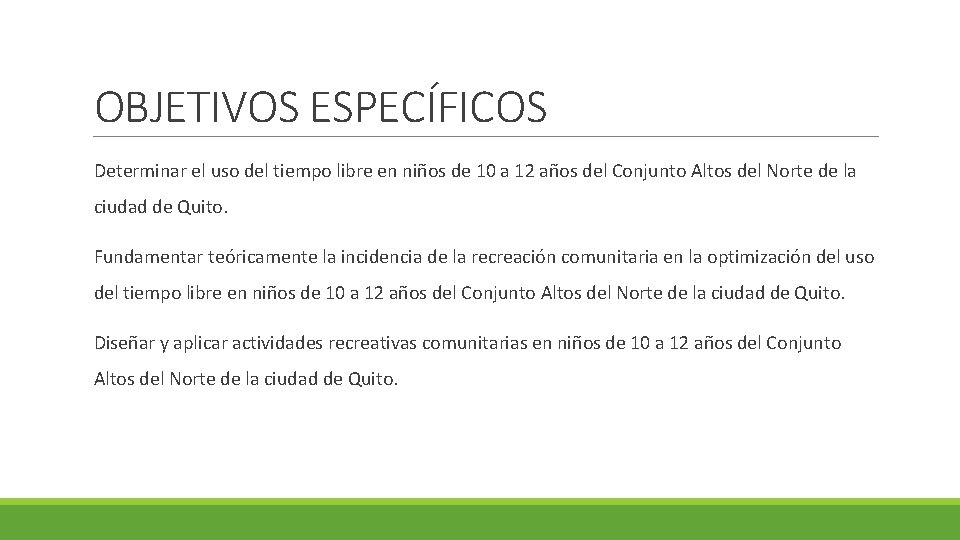 OBJETIVOS ESPECÍFICOS

Determinar el uso del tiempo libre en niños de 10 a 12 años del Conjunto Altos del Norte de la ciudad de Quito.

Fundamentar teóricamente la incidencia de la recreación comunitaria en la optimización del uso del tiempo libre en niños de 10 a 12 años del Conjunto Altos del Norte de la ciudad de Quito.

Diseñar y aplicar actividades recreativas comunitarias en niños de 10 a 12 años del Conjunto Altos del Norte de la ciudad de Quito.